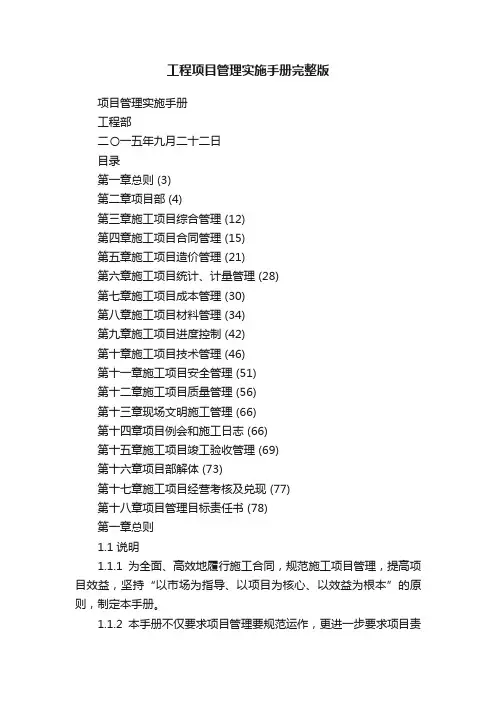 工程项目管理实施手册完整版

项目管理实施手册

工程部

二〇一五年九月二十二日

目录

第一章总则 (3)

第二章项目部 (4)

第三章施工项目综合管理 (12)

第四章施工项目合同管理 (15)

第五章施工项目造价管理 (21)

第六章施工项目统计、计量管理 (28)

第七章施工项目成本管理 (30)

第八章施工项目材料管理 (34)

第九章施工项目进度控制 (42)

第十章施工项目技术管理 (46)

第十一章施工项目安全管理 (51)

第十二章施工项目质量管理 (56)

第十三章现场文明施工管理 (66)

第十四章项目例会和施工日志 (66)

第十五章施工项目竣工验收管理 (69)

第十六章项目部解体 (73)

第十七章施工项目经营考核及兑现 (77)

第十八章项目管理目标责任书 (78)

第一章总则

1.1 说明

1.1.1 为全面、高效地履行施工合同，规范施工项目管理，提高项目效益，坚持“以市场为指导、以项目为核心、以效益为根本”的原则，制定本手册。

1.1.2 本手册不仅要求项目管理要规范运作，更进一步要求项目责